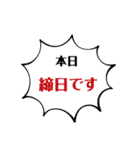 本日

締日です